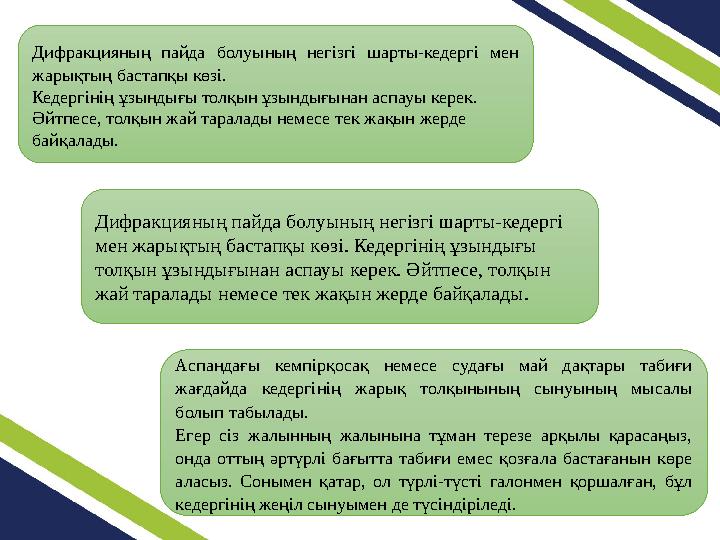 Дифракцияның пайда болуының негізгі шарты-кедергі мен жарықтың бастапқы көзі.
Кедергінің ұзындығы толқын ұзындығынан аспауы керек.
Әйтпесе, толқын жай таралады немесе тек жақын жерде байқалады.

Дифракцияның пайда болуының негізгі шарты-кедергі мен жарықтың бастапқы көзі. Кедергінің ұзындығы толқын ұзындығынан аспауы керек. Әйтпесе, толқын жай таралады немесе тек жақын жерде байқалады.

Аспандағы кемпірқосақ немесе судағы май дақтары табиғи жағдайда кедергінің жарық толқынының сынуының мысалы болып табылады.
Егер сіз жалынның жалынына тұман терезе арқылы қарасаңыз, онда оттың әртүрлі бағытта табиғи емес қозғала бастағанын көре аласыз. Сонымен қатар, ол түрлі-түсті галонмен қоршалған, бұл кедергінің жеңіл сынуымен де түсіндіріледі.